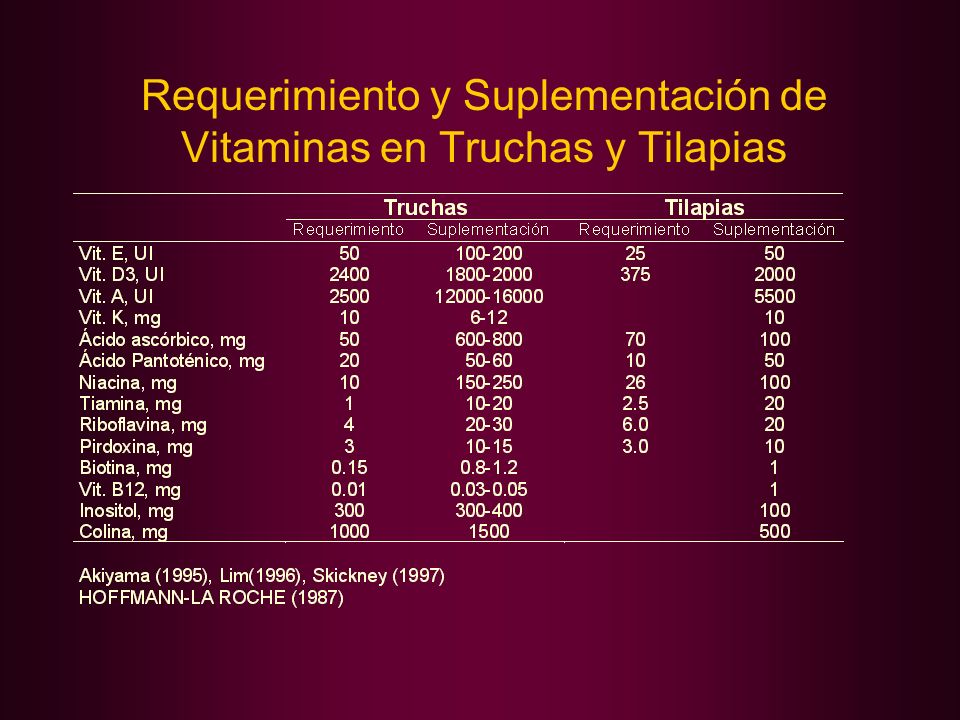 Requerimiento y Suplementación de Vitaminas en Truchas y Tilapias

| | Truchas | | Tilapias | |
|---|---|---|---|---|
| | Requerimiento | Suplementación | Requerimiento | Suplementación |
| Vit. E, UI | 50 | 100-200 | 25 | 50 |
| Vit. D3, UI | 2400 | 1800-2000 | 375 | 2000 |
| Vit. A, UI | 2500 | 12000-16000 | | 5500 |
| Vit. K, mg | 10 | 6-12 | | 10 |
| Ácido ascórbico, mg | 50 | 600-800 | 70 | 100 |
| Ácido Pantoténico, mg | 20 | 50-60 | 10 | 50 |
| Niacina, mg | 10 | 150-250 | 26 | 100 |
| Tiamina, mg | 1 | 10-20 | 2.5 | 20 |
| Riboflavina, mg | 4 | 20-30 | 6.0 | 20 |
| Pirdoxina, mg | 3 | 10-15 | 3.0 | 10 |
| Biotina, mg | 0.15 | 0.8-1.2 | | 1 |
| Vit. B12, mg | 0.01 | 0.03-0.05 | | 1 |
| Inositol, mg | 300 | 300-400 | | 100 |
| Colina, mg | 1000 | 1500 | | 500 |

Akiyama (1995), Lim(1996), Skickney (1997)
HOFFMANN-LA ROCHE (1987)